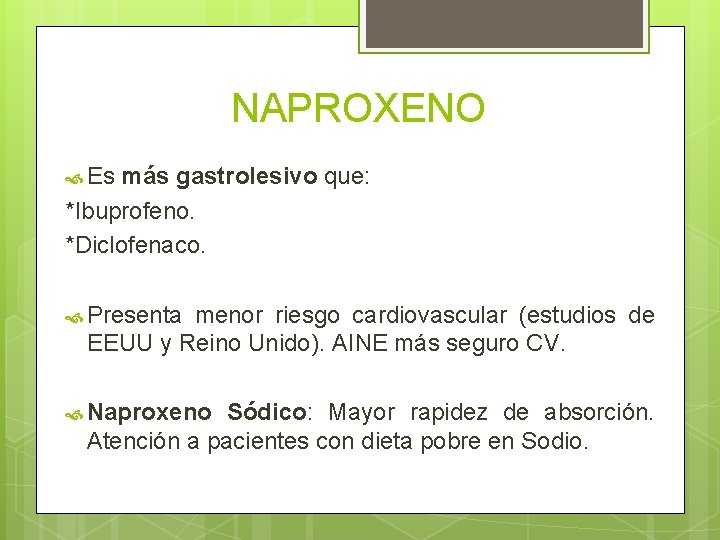 NAPROXENO

Es más gastrolesivo que:
*Ibuprofeno.
*Diclofenaco.

Presenta menor riesgo cardiovascular (estudios de EEUU y Reino Unido). AINE más seguro CV.

Naproxeno Sódico: Mayor rapidez de absorción. Atención a pacientes con dieta pobre en Sodio.